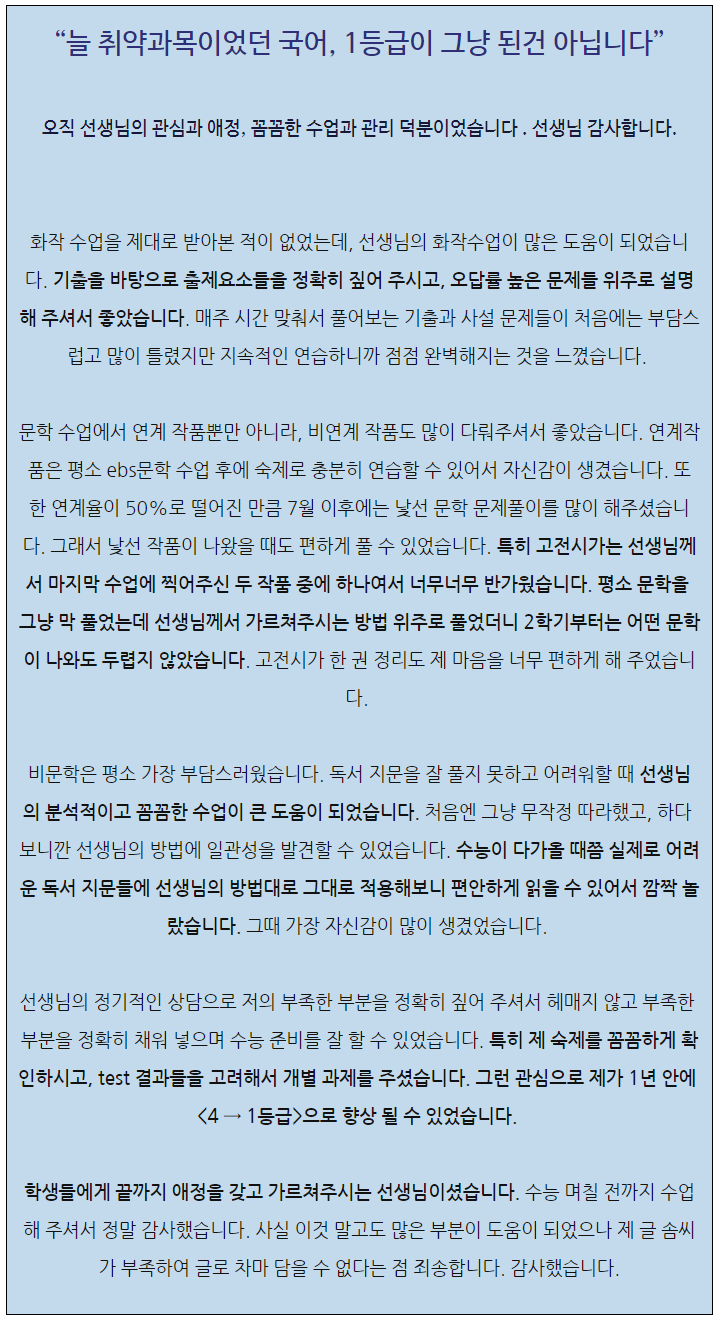 “늘 취약과목이었던 국어, 1등급이 그냥 된건 아닙니다”

오직 선생님의 관심과 애정, 꼼꼼한 수업과 관리 덕분이었습니다 . 선생님 감사합니다.

화작 수업을 제대로 받아본 적이 없었는데, 선생님의 화작수업이 많은 도움이 되었습니다. 기출을 바탕으로 출제요소들을 정확히 짚어 주시고, 오답률 높은 문제들 위주로 설명해 주셔서 좋았습니다. 매주 시간 맞춰서 풀어보는 기출과 사설 문제들이 처음에는 부담스럽고 많이 틀렸지만 지속적인 연습하니까 점점 완벽해지는 것을 느꼈습니다.

문학 수업에서 연계 작품뿐만 아니라, 비연계 작품도 많이 다뤄주셔서 좋았습니다. 연계작품은 평소 ebs문학 수업 후에 숙제로 충분히 연습할 수 있어서 자신감이 생겼습니다. 또한 연계율이 50%로 떨어진 만큼 7월 이후에는 낯선 문학 문제풀이를 많이 해주셨습니다. 그래서 낯선 작품이 나왔을 때도 편하게 풀 수 있었습니다. 특히 고전시가는 선생님께서 마지막 수업에 찍어주신 두 작품 중에 하나여서 너무너무 반가웠습니다. 평소 문학을 그냥 막 풀었는데 선생님께서 가르쳐주시는 방법 위주로 풀었더니 2학기부터는 어떤 문학이 나와도 두렵지 않았습니다. 고전시가 한 권 정리도 제 마음을 너무 편하게 해 주었습니다.

비문학은 평소 가장 부담스러웠습니다. 독서 지문을 잘 풀지 못하고 어려워할 때 선생님의 분석적이고 꼼꼼한 수업이 큰 도움이 되었습니다. 처음엔 그냥 무작정 따라했고, 하다보니깐 선생님의 방법에 일관성을 발견할 수 있었습니다. 수능이 다가올 때쯤 실제로 어려운 독서 지문들에 선생님의 방법대로 그대로 적용해보니 편안하게 읽을 수 있어서 깜짝 놀랐습니다. 그때 가장 자신감이 많이 생겼었습니다.

선생님의 정기적인 상담으로 저의 부족한 부분을 정확히 짚어 주셔서 헤매지 않고 부족한 부분을 정확히 채워 넣으며 수능 준비를 잘 할 수 있었습니다. 특히 제 숙제를 꼼꼼하게 확인하시고, test 결과들을 고려해서 개별 과제를 주셨습니다. 그런 관심으로 제가 1년 안에 <4 → 1등급>으로 향상 될 수 있었습니다.

학생들에게 끝까지 애정을 갖고 가르쳐주시는 선생님이셨습니다. 수능 며칠 전까지 수업해 주셔서 정말 감사했습니다. 사실 이것 말고도 많은 부분이 도움이 되었으나 제 글 솜씨가 부족하여 글로 차마 담을 수 없다는 점 죄송합니다. 감사했습니다.